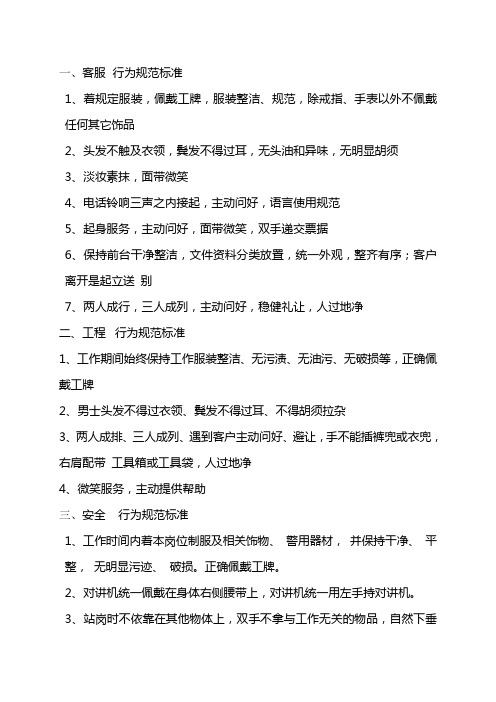 一、客服 行为规范标准

1、着规定服装，佩戴工牌，服装整洁、规范，除戒指、手表以外不佩戴任何其它饰品

2、头发不触及衣领，鬓发不得过耳，无头油和异味，无明显胡须

3、淡妆素抹，面带微笑

4、电话铃响三声之内接起，主动问好，语言使用规范

5、起身服务，主动问好，面带微笑，双手递交票据

6、保持前台干净整洁，文件资料分类放置，统一外观，整齐有序；客户离开是起立送 别

7、两人成行，三人成列，主动问好，稳健礼让，人过地净

二、工程 行为规范标准

1、工作期间始终保持工作服装整洁、无污渍、无油污、无破损等，正确佩戴工牌

2、男士头发不得过衣领、鬓发不得过耳、不得胡须拉杂

3、两人成排、三人成列、遇到客户主动问好、避让，手不能插裤兜或衣兜，右肩配带 工具箱或工具袋，人过地净

4、微笑服务，主动提供帮助

三、安全 行为规范标准

1、工作时间内着本岗位制服及相关饰物、 警用器材， 并保持干净、 平整， 无明显污迹、 破损。正确佩戴工牌。

2、对讲机统一佩戴在身体右侧腰带上，对讲机统一用左手持对讲机。

3、站岗时不依靠在其他物体上，双手不拿与工作无关的物品，自然下垂